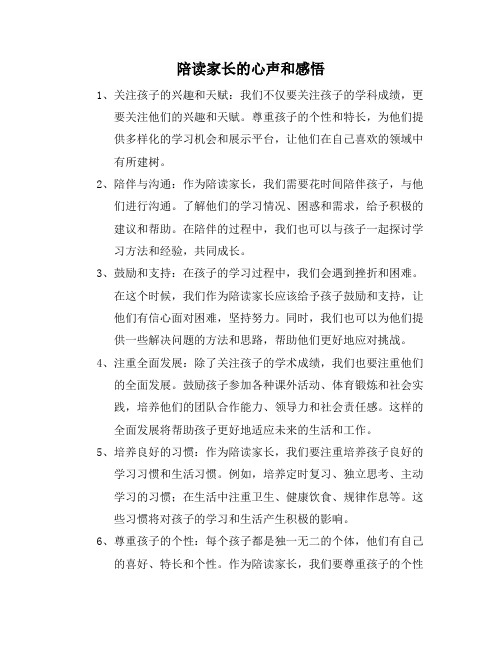 陪读家长的心声和感悟

1、关注孩子的兴趣和天赋：我们不仅要关注孩子的学科成绩，更要关注他们的兴趣和天赋。尊重孩子的个性和特长，为他们提供多样化的学习机会和展示平台，让他们在自己喜欢的领域中有所建树。

2、陪伴与沟通：作为陪读家长，我们需要花时间陪伴孩子，与他们进行沟通。了解他们的学习情况、困惑和需求，给予积极的建议和帮助。在陪伴的过程中，我们也可以与孩子一起探讨学习方法和经验，共同成长。

3、鼓励和支持：在孩子的学习过程中，我们会遇到挫折和困难。在这个时候，我们作为陪读家长应该给予孩子鼓励和支持，让他们有信心面对困难，坚持努力。同时，我们也可以为他们提供一些解决问题的方法和思路，帮助他们更好地应对挑战。

4、注重全面发展：除了关注孩子的学术成绩，我们也要注重他们的全面发展。鼓励孩子参加各种课外活动、体育锻炼和社会实践，培养他们的团队合作能力、领导力和社会责任感。这样的全面发展将帮助孩子更好地适应未来的生活和工作。

5、培养良好的习惯：作为陪读家长，我们要注重培养孩子良好的学习习惯和生活习惯。例如，培养定时复习、独立思考、主动学习的习惯；在生活中注重卫生、健康饮食、规律作息等。这些习惯将对孩子的学习和生活产生积极的影响。

6、尊重孩子的个性：每个孩子都是独一无二的个体，他们有自己的喜好、特长和个性。作为陪读家长，我们要尊重孩子的个性